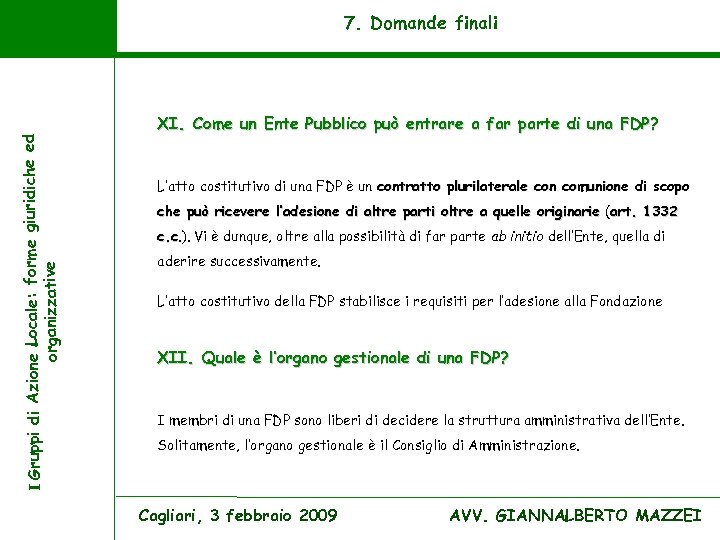 7. Domande finali

I Gruppi di Azione Locale: forme giuridiche ed organizzative

XI. Come un Ente Pubblico può entrare a far parte di una FDP?

L'atto costitutivo di una FDP è un contratto plurilaterale con comunione di scopo che può ricevere l'adesione di altre parti oltre a quelle originarie (art. 1332 c.c.). Vi è dunque, oltre alla possibilità di far parte ab initio dell'Ente, quella di aderire successivamente.

L'atto costitutivo della FDP stabilisce i requisiti per l'adesione alla Fondazione

XII. Quale è l'organo gestionale di una FDP?

I membri di una FDP sono liberi di decidere la struttura amministrativa dell'Ente. Solitamente, l'organo gestionale è il Consiglio di Amministrazione.

Cagliari, 3 febbraio 2009

AVV. GIANNALBERTO MAZZEI